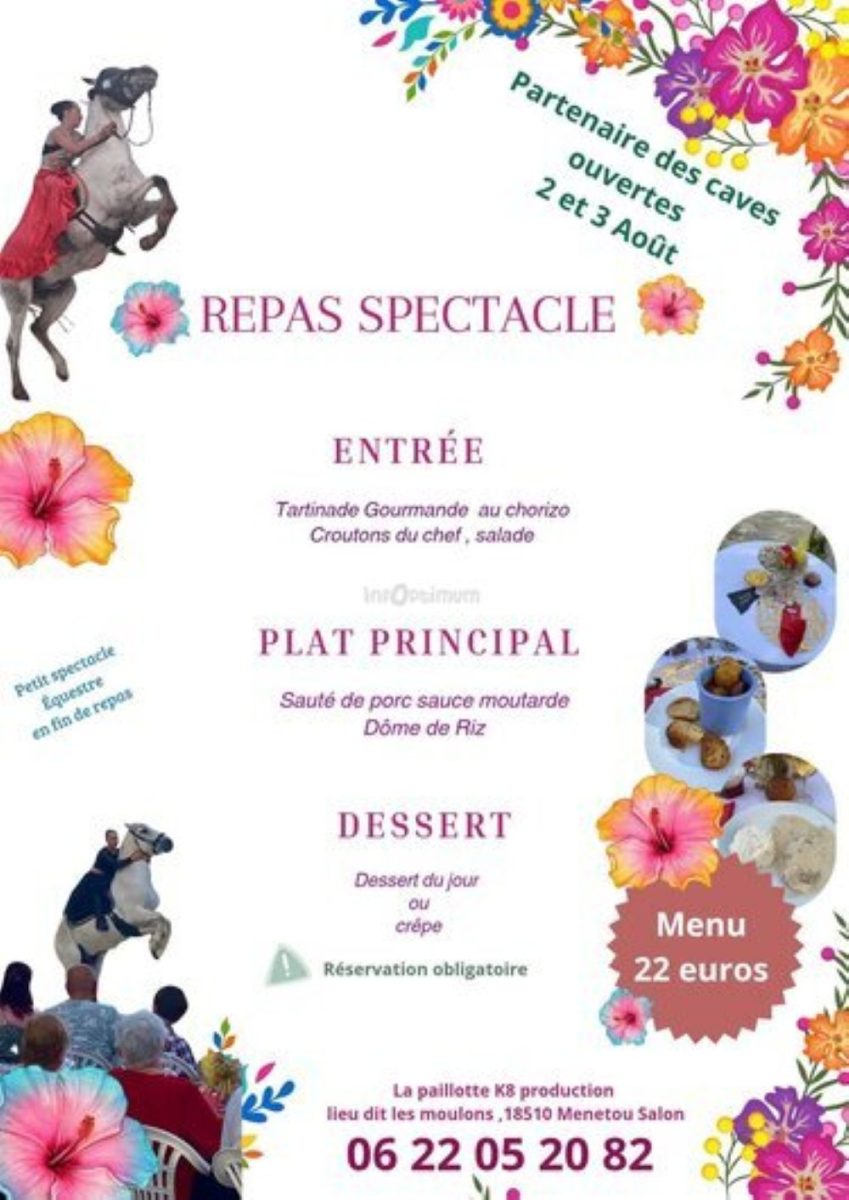 Partenaire des caves ouvertes
2 et 3 Août

REPAS SPECTACLE

ENTRÉE

Tartinade Gourmande au chorizo
Croutons du chef , salade

InfOptimum

PLAT PRINCIPAL

Sauté de porc sauce moutarde
Dôme de Riz

Petit spectacle Équestre en fin de repas

DESSERT

Dessert du jour
ou
crêpe

Réservation obligatoire

Menu
22 euros

La paillotte K8 production
lieu dit les moulons ,18510 Menetou Salon
06 22 05 20 82